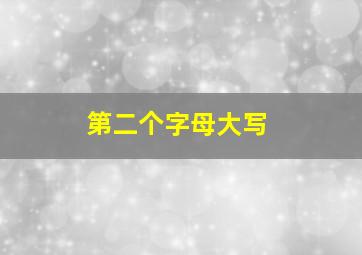 第二个字母大写